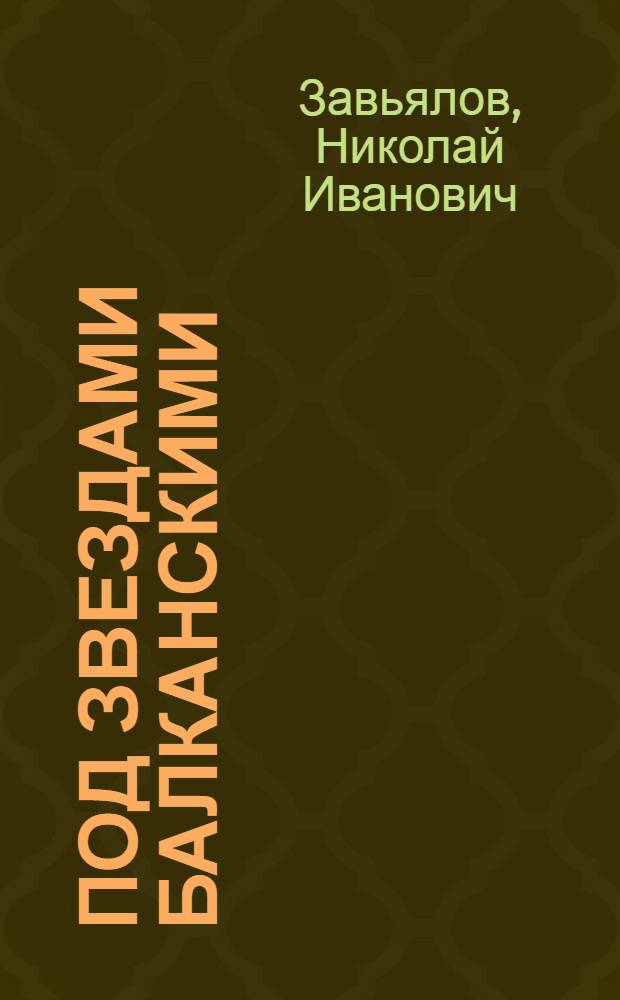 Завьялов, Николай Иванович

ПОД ЗВЕЗДАМИ БАЛКАНСКИМИ